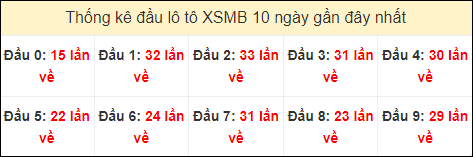 Thống kê đầu lô tô XSMB 10 ngày gần đây nhất

| Đầu 0: 15 lần về | Đầu 1: 32 lần về | Đầu 2: 33 lần về | Đầu 3: 31 lần về | Đầu 4: 30 lần về |
|---|---|---|---|---|
| Đầu 5: 22 lần về | Đầu 6: 24 lần về | Đầu 7: 31 lần về | Đầu 8: 23 lần về | Đầu 9: 29 lần về |